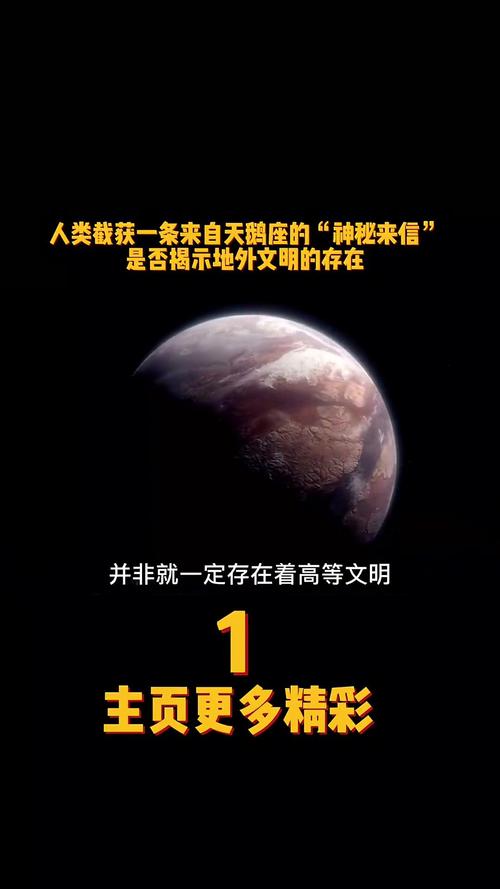 人类截获一条来自天鹅座的“神秘来信”
是否揭示地外文明的存在

并非就一定存在着高等文明

1
主页更多精彩